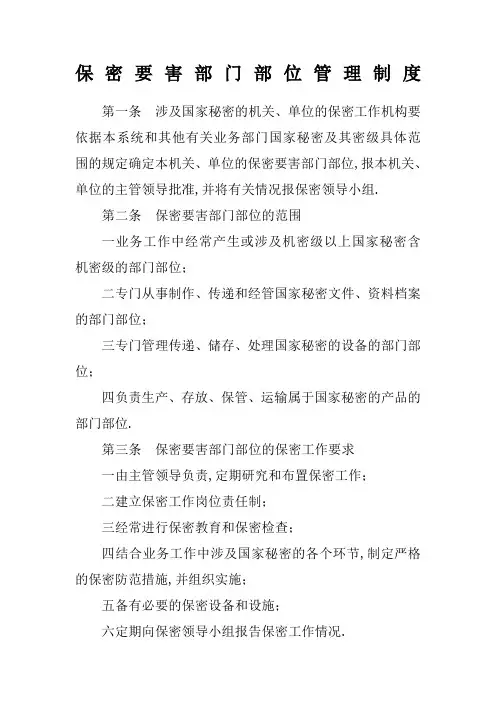 保密要害部门部位管理制度

第一条　涉及国家秘密的机关、单位的保密工作机构要依据本系统和其他有关业务部门国家秘密及其密级具体范围的规定确定本机关、单位的保密要害部门部位,报本机关、单位的主管领导批准,并将有关情况报保密领导小组.

第二条　保密要害部门部位的范围

一业务工作中经常产生或涉及机密级以上国家秘密含机密级的部门部位;

二专门从事制作、传递和经管国家秘密文件、资料档案的部门部位;

三专门管理传递、储存、处理国家秘密的设备的部门部位;

四负责生产、存放、保管、运输属于国家秘密的产品的部门部位.

第三条　保密要害部门部位的保密工作要求

一由主管领导负责,定期研究和布置保密工作;

二建立保密工作岗位责任制;

三经常进行保密教育和保密检查;

四结合业务工作中涉及国家秘密的各个环节,制定严格的保密防范措施,并组织实施;

五备有必要的保密设备和设施;

六定期向保密领导小组报告保密工作情况.